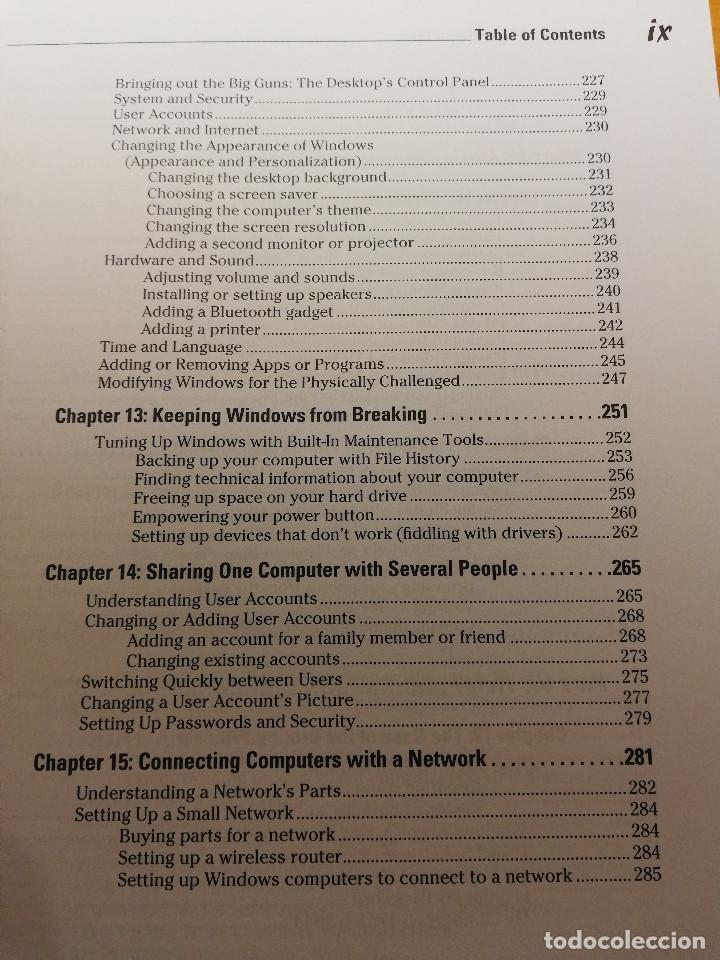 Table of Contents ix

Bringing out the Big Guns: The Desktop's Control Panel 227
System and Security 229
User Accounts 229
Network and Internet 230
Changing the Appearance of Windows
(Appearance and Personalization) 230
Changing the desktop background 231
Choosing a screen saver 232
Changing the computer's theme 233
Changing the screen resolution 234
Adding a second monitor or projector 236
Hardware and Sound 238
Adjusting volume and sounds 239
Installing or setting up speakers 240
Adding a Bluetooth gadget 241
Adding a printer 242
Time and Language 244
Adding or Removing Apps or Programs 245
Modifying Windows for the Physically Challenged 247

Chapter 13: Keeping Windows from Breaking 251

Tuning Up Windows with Built-In Maintenance Tools 252
Backing up your computer with File History 253
Finding technical information about your computer 256
Freeing up space on your hard drive 259
Empowering your power button 260
Setting up devices that don't work (fiddling with drivers) 262

Chapter 14: Sharing One Computer with Several People 265

Understanding User Accounts 265
Changing or Adding User Accounts 268
Adding an account for a family member or friend 268
Changing existing accounts 273
Switching Quickly between Users 275
Changing a User Account's Picture 277
Setting Up Passwords and Security 279

Chapter 15: Connecting Computers with a Network 281

Understanding a Network's Parts 282
Setting Up a Small Network 284
Buying parts for a network 284
Setting up a wireless router 284
Setting up Windows computers to connect to a network 285

todocoleccion